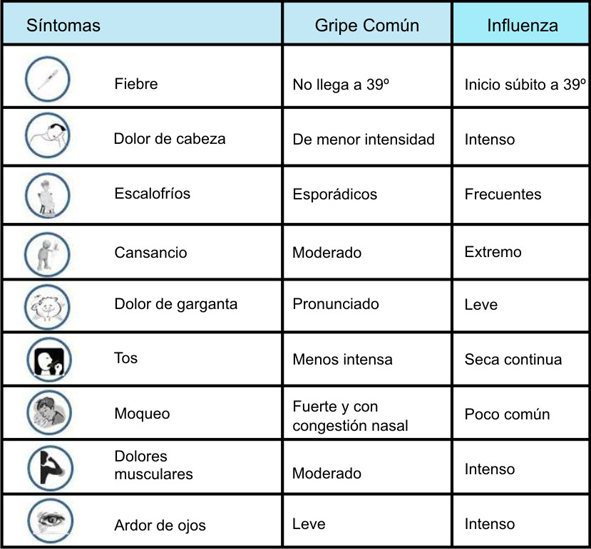 | Síntomas | Gripe Común | Influenza |
|---|---|---|
| Fiebre | No llega a 39º | Inicio súbito a 39º |
| Dolor de cabeza | De menor intensidad | Intenso |
| Escalofríos | Esporádicos | Frecuentes |
| Cansancio | Moderado | Extremo |
| Dolor de garganta | Pronunciado | Leve |
| Tos | Menos intensa | Seca continua |
| Moqueo | Fuerte y con congestión nasal | Poco común |
| Dolores musculares | Moderado | Intenso |
| Ardor de ojos | Leve | Intenso |